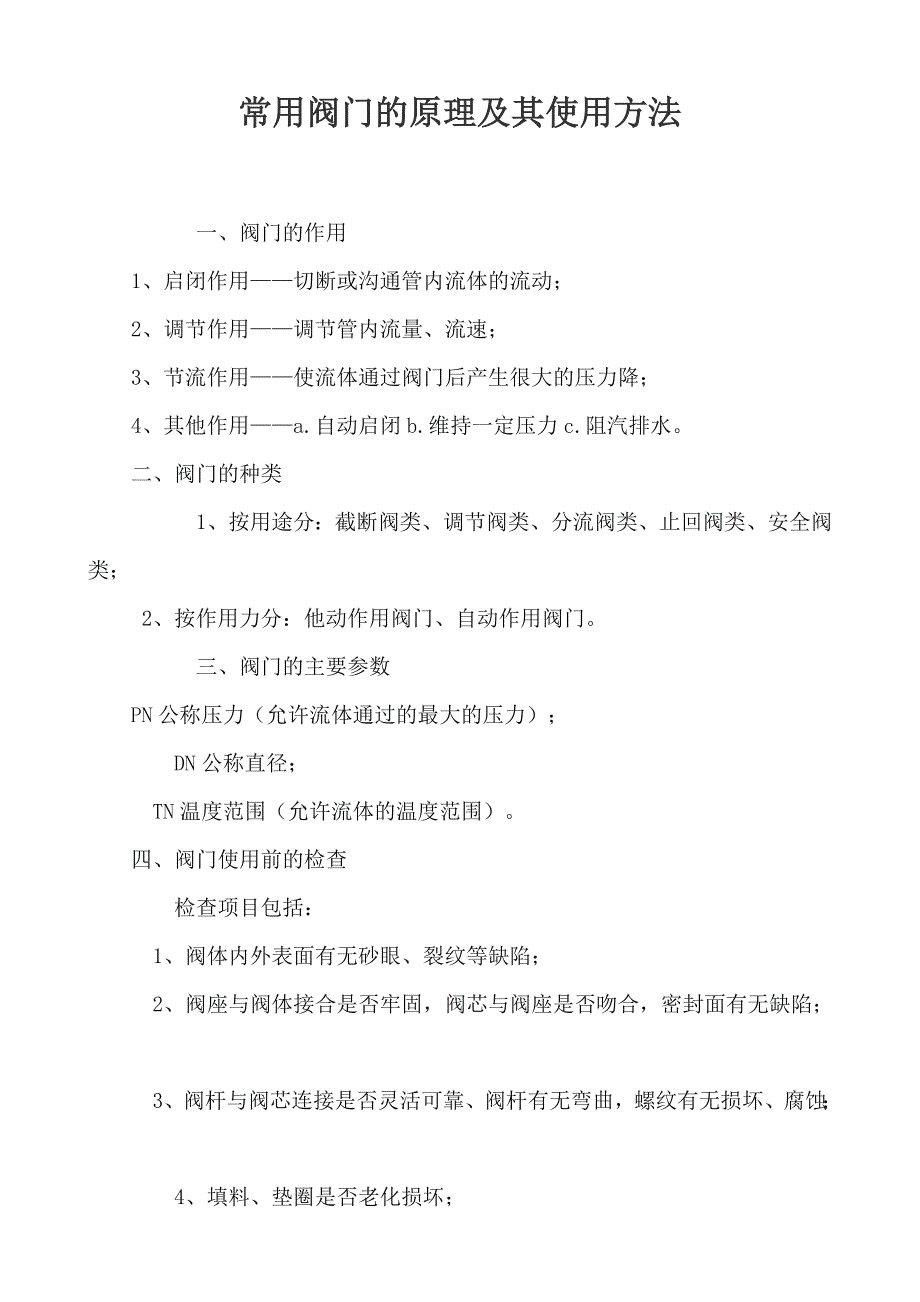 常用阀门的原理及其使用方法

一、阀门的作用

1、启闭作用——切断或沟通管内流体的流动；

2、调节作用——调节管内流量、流速；

3、节流作用——使流体通过阀门后产生很大的压力降；

4、其他作用——a.自动启闭 b.维持一定压力 c.阻汽排水。

二、阀门的种类

1、按用途分：截断阀类、调节阀类、分流阀类、止回阀类、安全阀类；

2、按作用力分：他动作用阀门、自动作用阀门。

三、阀门的主要参数

PN 公称压力（允许流体通过的最大的压力）；

DN 公称直径；

TN 温度范围（允许流体的温度范围）。

四、阀门使用前的检查

检查项目包括：

1、阀体内外表面有无砂眼、裂纹等缺陷；

2、阀座与阀体接合是否牢固，阀芯与阀座是否吻合，密封面有无缺陷；

3、阀杆与阀芯连接是否灵活可靠、阀杆有无弯曲，螺纹有无损坏、腐蚀；

4、填料、垫圈是否老化损坏；